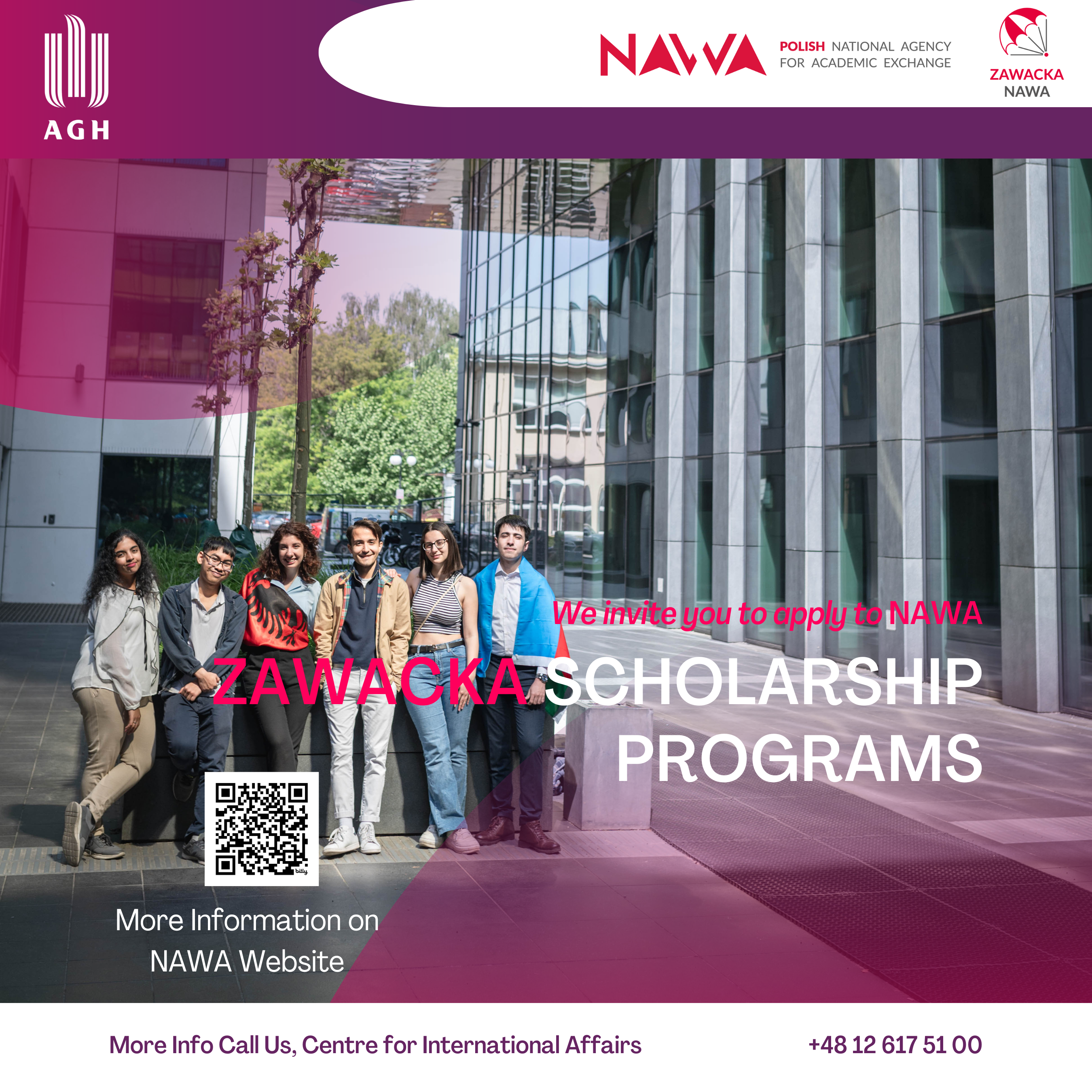 AGH

NAWA

POLISH NATIONAL AGENCY
FOR ACADEMIC EXCHANGE

ZAWACKA
NAWA

We invite you to apply to NAWA

ZAWACKA SCHOLARSHIP PROGRAMS

More Information on NAWA Website

More Info Call Us, Centre for International Affairs

+48 12 617 51 00